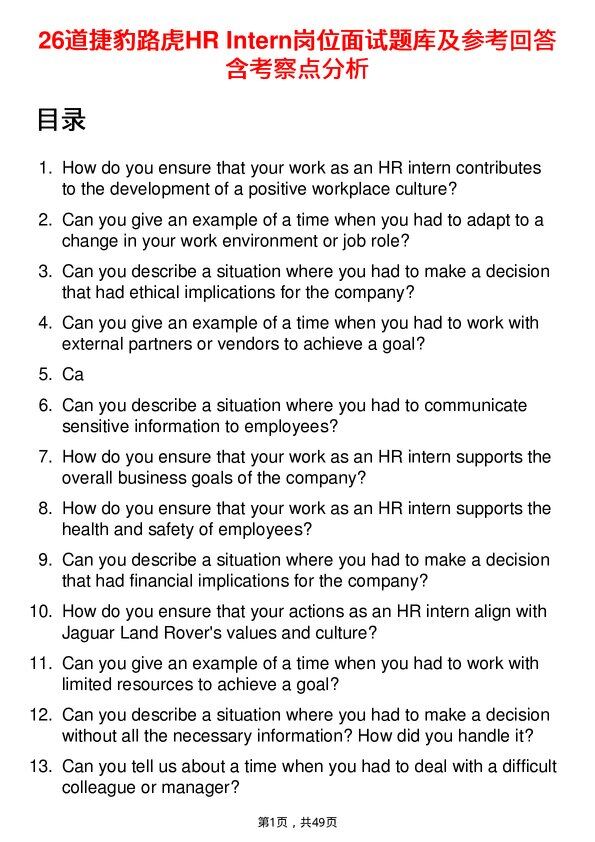 26道捷豹路虎HR Intern岗位面试题库及参考回答含考察点分析

目录

1. How do you ensure that your work as an HR intern contributes to the development of a positive workplace culture?

2. Can you give an example of a time when you had to adapt to a change in your work environment or job role?

3. Can you describe a situation where you had to make a decision that had ethical implications for the company?

4. Can you give an example of a time when you had to work with external partners or vendors to achieve a goal?

5. Ca

6. Can you describe a situation where you had to communicate sensitive information to employees?

7. How do you ensure that your work as an HR intern supports the overall business goals of the company?

8. How do you ensure that your work as an HR intern supports the health and safety of employees?

9. Can you describe a situation where you had to make a decision that had financial implications for the company?

10. How do you ensure that your actions as an HR intern align with Jaguar Land Rover's values and culture?

11. Can you give an example of a time when you had to work with limited resources to achieve a goal?

12. Can you describe a situation where you had to make a decision without all the necessary information? How did you handle it?

13. Can you tell us about a time when you had to deal with a difficult colleague or manager?

第1页，共49页